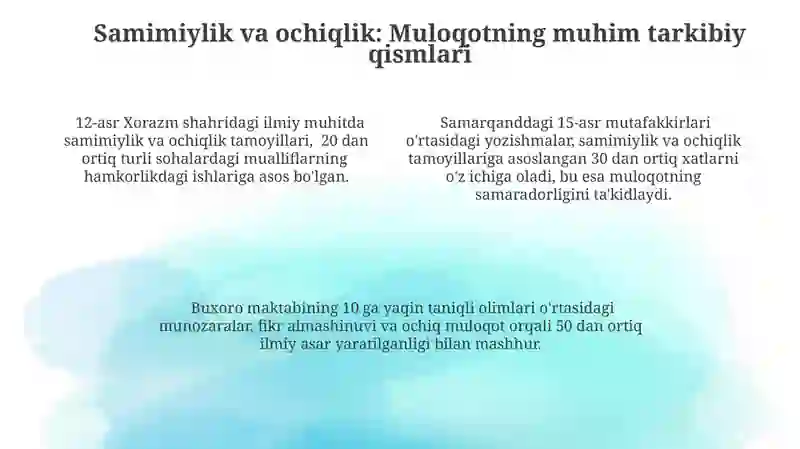 Samimiylik va ochiqlik: Muloqotning muhim tarkibiy qismlari

12-asr Xorazm shahridagi ilmiy muhitda samimiylik va ochiqlik tamoyillari, 20 dan ortiq turli sohalardagi mualliflarning hamkorlikdagi ishlariga asos bo'lgan.

Samarqanddagi 15-asr mutafakkirlari o'rtasidagi yozishmalar, samimiylik va ochiqlik tamoyillariga asoslangan 30 dan ortiq xatlarni o'z ichiga oladi, bu esa muloqotning samaradorligini ta'kidlaydi.

Buxoro maktabining 10 ga yaqin taniqli olimlari o'rtasidagi munozaralar, fikr almashinuvi va ochiq muloqot orqali 50 dan ortiq ilmiy asar yaratilganligi bilan mashhur.